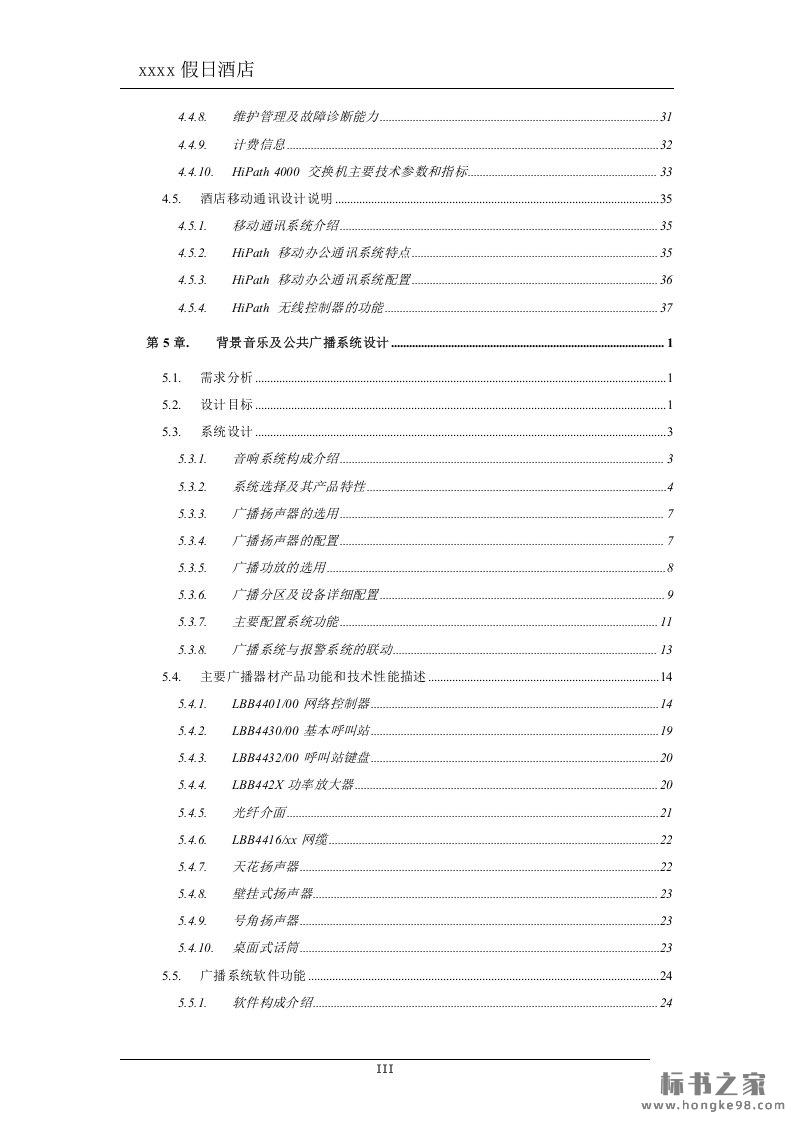 xxxx 假日酒店

4.4.8. 维护管理及故障诊断能力 31
4.4.9. 计费信息 32
4.4.10. HiPath 4000 交换机主要技术参数和指标 33
4.5. 酒店移动通讯设计说明 35
4.5.1. 移动通讯系统介绍 35
4.5.2. HiPath 移动办公通讯系统特点 35
4.5.3. HiPath 移动办公通讯系统配置 36
4.5.4. HiPath 无线控制器的功能 37

第 5 章. 背景音乐及公共广播系统设计 1

5.1. 需求分析 1
5.2. 设计目标 1
5.3. 系统设计 3
5.3.1. 音响系统构成介绍 3
5.3.2. 系统选择及其产品特性 4
5.3.3. 广播扬声器的选用 7
5.3.4. 广播扬声器的配置 7
5.3.5. 广播功放的选用 8
5.3.6. 广播分区及设备详细配置 9
5.3.7. 主要配置系统功能 11
5.3.8. 广播系统与报警系统的联动 13
5.4. 主要广播器材产品功能和技术性能描述 14
5.4.1. LBB4401/00 网络控制器 14
5.4.2. LBB4430/00 基本呼叫站 19
5.4.3. LBB4432/00 呼叫站键盘 20
5.4.4. LBB442X 功率放大器 20
5.4.5. 光纤介面 21
5.4.6. LBB4416/xx 网缆 22
5.4.7. 天花扬声器 22
5.4.8. 壁挂式扬声器 23
5.4.9. 号角扬声器 23
5.4.10. 桌面式话筒 23
5.5. 广播系统软件功能 24
5.5.1. 软件构成介绍 24

III

标书之家
www.hongke98.com